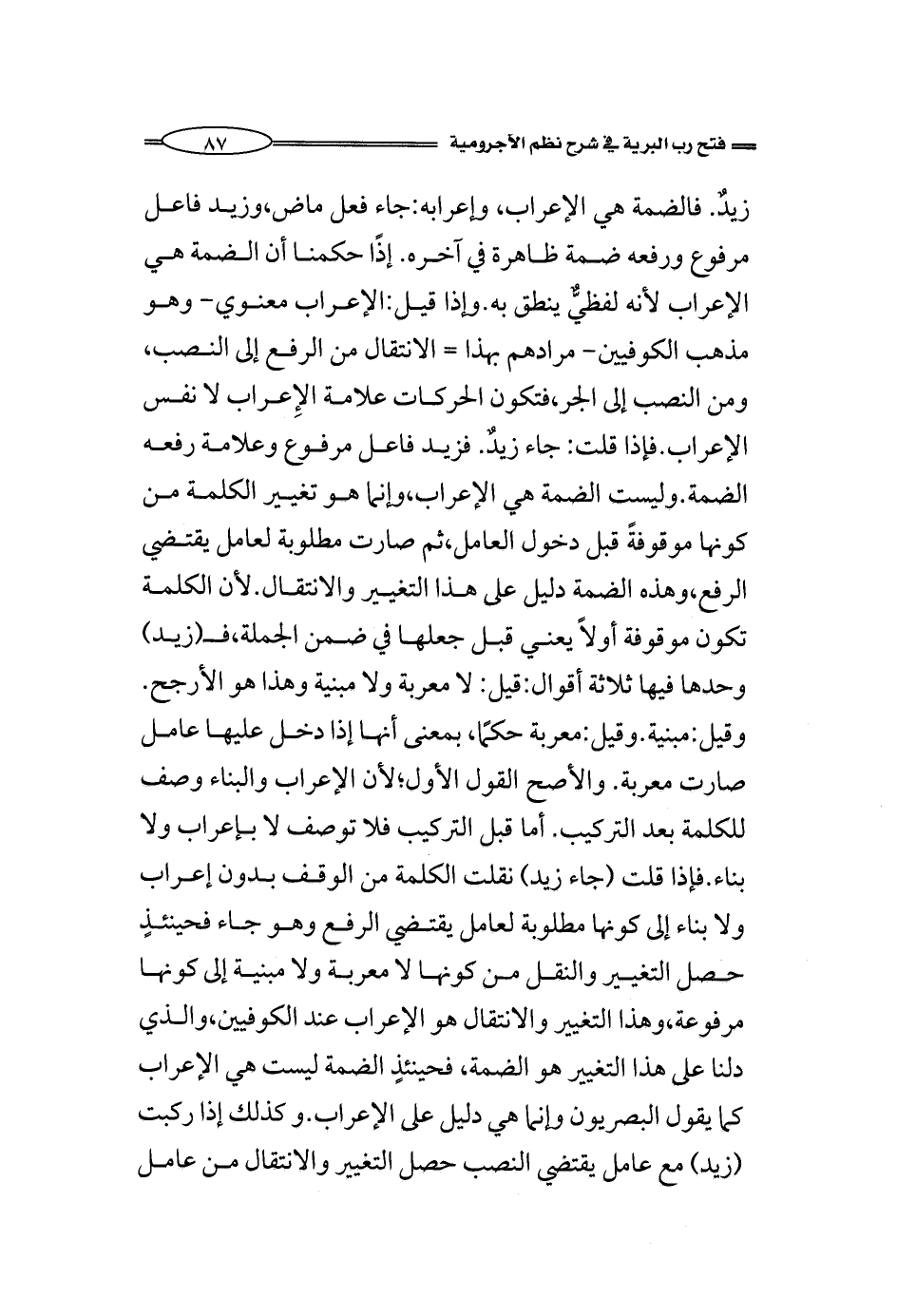 فتح رب البرية في شرح نظم الآجرومية ٨٧

زيدٌ. فالضمة هي الإعراب، وإعرابه:جاء فعل ماض،وزيد فاعل مرفوع ورفعه ضمة ظاهرة في آخره. إذًا حكمنا أن الضمة هي الإعراب لأنه لفظيٌّ ينطق به.وإذا قيل:الإعراب معنوي- وهو مذهب الكوفيين- مرادهم بهذا = الانتقال من الرفع إلى النصب، ومن النصب إلى الجر،فتكون الحركات علامة الإعراب لا نفس الإعراب.فإذا قلت: جاء زيدٌ. فزيد فاعل مرفوع وعلامة رفعه الضمة.وليست الضمة هي الإعراب،وإنما هو تغيير الكلمة من كونها موقوفةً قبل دخول العامل،ثم صارت مطلوبة لعامل يقتضي الرفع،وهذه الضمة دليل على هذا التغيير والانتقال.لأن الكلمة تكون موقوفة أولاً يعني قبل جعلها في ضمن الجملة،فـ(زيد) وحدها فيها ثلاثة أقوال:قيل: لا معربة ولا مبنية وهذا هو الأرجح. وقيل:مبنية.وقيل:معربة حكمًا، بمعنى أنها إذا دخل عليها عامل صارت معربة. والأصح القول الأول؛لأن الإعراب والبناء وصف للكلمة بعد التركيب. أما قبل التركيب فلا توصف لا بإعراب ولا بناء.فإذا قلت (جاء زيد) نقلت الكلمة من الوقف بدون إعراب ولا بناء إلى كونها مطلوبة لعامل يقتضي الرفع وهو جاء فحينئذٍ حصل التغيير والنقل من كونها لا معربة ولا مبنية إلى كونها مرفوعة،وهذا التغيير والانتقال هو الإعراب عند الكوفيين،والذي دلنا على هذا التغيير هو الضمة، فحينئذٍ الضمة ليست هي الإعراب كما يقول البصريون وإنما هي دليل على الإعراب.و كذلك إذا ركبت (زيد) مع عامل يقتضي النصب حصل التغيير والانتقال من عامل